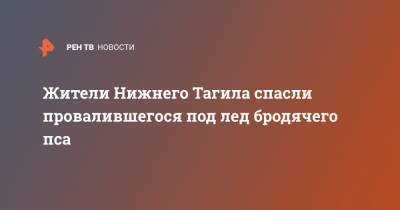 РЕН ТВ НОВОСТИ

Жители Нижнего Тагила спасли провалившегося под лед бродячего пса